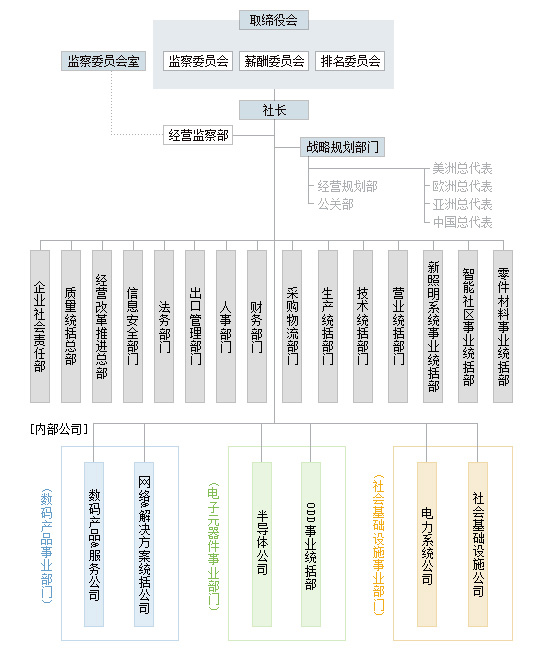 取缔役会

监察委员会室

监察委员会

薪酬委员会

排名委员会

社长

经营监察部

战略规划部门

经营规划部

公关部

美洲总代表

欧洲总代表

亚洲总代表

中国总代表

企业社会责任部

质量统括总部

经营改革推进总部

信息安全部门

法务部门

出口管理部门

人事部门

财务部门

采购物流部门

生产统括部门

技术统括部门

营业统括部门

新照明系统事业统括部

智能社区事业统括部

零件材料事业统括部

[内部公司]

(数码产品事业部门)

数码产品&服务公司

网络解决方案统括公司

(电子元器件事业部门)

半导体公司

ODD事业统括部

(社会基础设施事业部门)

电力系统公司

社会基础设施公司